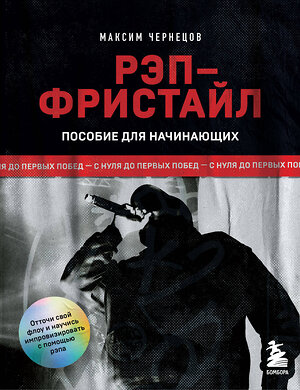 МАКСИМ ЧЕРНЕЦОВ

РЭП–ФРИСТАЙЛ

ПОСОБИЕ ДЛЯ НАЧИНАЮЩИХ

ЛЯ ДО ПЕРВЫХ ПОБЕД — С НУЛЯ ДО ПЕРВЫХ ПОБЕД — С НУЛЯ ДО ПЕРВЫХ ПО

Отточи свой флоу и научись импровизировать с помощью рэпа

БОМБОРА